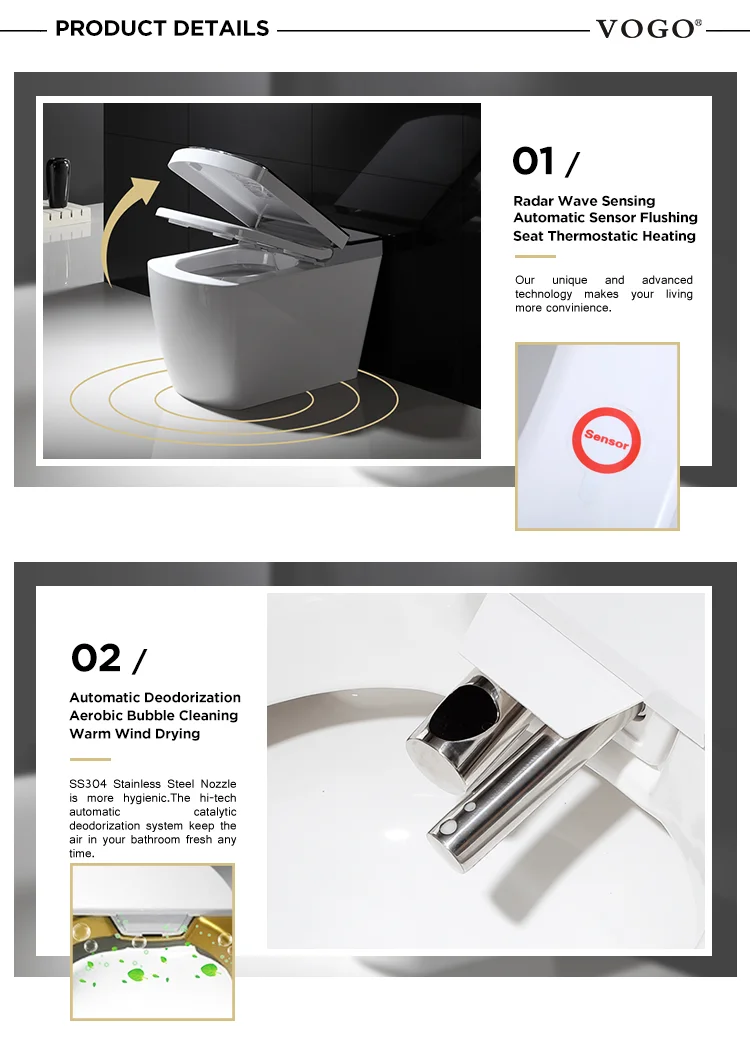 PRODUCT DETAILS

VOGO®

01 /

Radar Wave Sensing
Automatic Sensor Flushing
Seat Thermostatic Heating

Our unique and advanced technology makes your living more convinience.

Sensor

02 /

Automatic Deodorization
Aerobic Bubble Cleaning
Warm Wind Drying

SS304 Stainless Steel Nozzle is more hygienic.The hi-tech automatic catalytic deodorization system keep the air in your bathroom fresh any time.